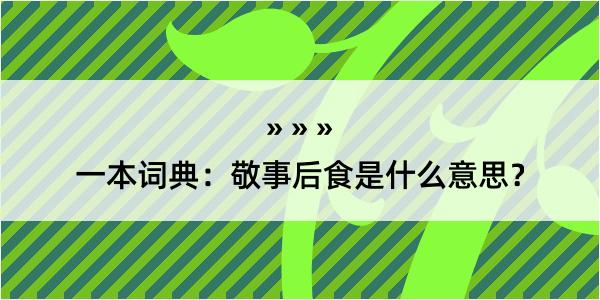 » » »

一本词典：敬事后食是什么意思？